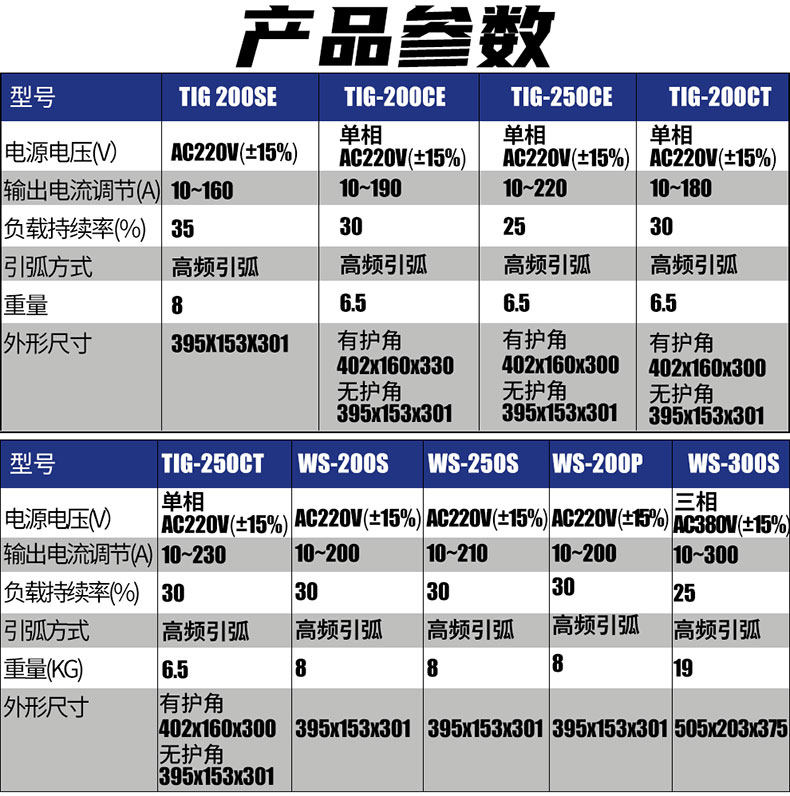 产品参数

| 型号 | TIG 200SE | TIG-200CE | TIG-250CE | TIG-200CT |
|---|---|---|---|---|
| 电源电压(V) | AC220V(±15%) | 单相 AC220V(±15%) | 单相 AC220V(±15%) | 单相 AC220V(±15%) |
| 输出电流调节(A) | 10~160 | 10~190 | 10~220 | 10~180 |
| 负载持续率(%) | 35 | 30 | 25 | 30 |
| 引弧方式 | 高频引弧 | 高频引弧 | 高频引弧 | 高频引弧 |
| 重量 | 8 | 6.5 | 6.5 | 6.5 |
| 外形尺寸 | 395X153X301 | 有护角 402x160x330 无护角 395x153x301 | 有护角 402x160x300 无护角 395x153x301 | 有护角 402x160x300 无护角 395x153x301 |

| 型号 | TIG-250CT | WS-200S | WS-250S | WS-200P | WS-300S |
|---|---|---|---|---|---|
| 电源电压(V) | 单相 AC220V(±15%) | AC220V(±15%) | AC220V(±15%) | AC220V(±15%) | 三相 AC380V(±15%) |
| 输出电流调节(A) | 10~230 | 10~200 | 10~210 | 10~200 | 10~300 |
| 负载持续率(%) | 30 | 30 | 30 | 30 | 25 |
| 引弧方式 | 高频引弧 | 高频引弧 | 高频引弧 | 高频引弧 | 高频引弧 |
| 重量(KG) | 6.5 | 8 | 8 | 8 | 19 |
| 外形尺寸 | 有护角 402x160x300 无护角 395x153x301 | 395x153x301 | 395x153x301 | 395x153x301 | 505x203x375 |